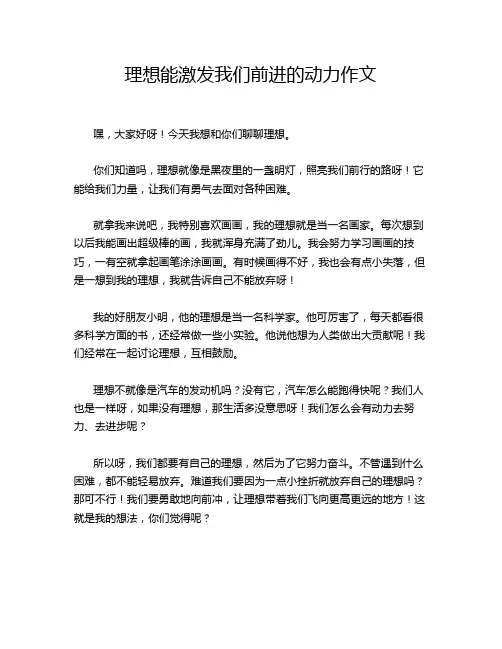 理想能激发我们前进的动力作文

嘿，大家好呀！今天我想和你们聊聊理想。

你们知道吗，理想就像是黑夜里的一盏明灯，照亮我们前行的路呀！它能给我们力量，让我们有勇气去面对各种困难。

就拿我来说吧，我特别喜欢画画，我的理想就是当一名画家。每次想到以后我能画出超级棒的画，我就浑身充满了劲儿。我会努力学习画画的技巧，一有空就拿起画笔涂涂画画。有时候画得不好，我也会有点小失落，但是一想到我的理想，我就告诉自己不能放弃呀！

我的好朋友小明，他的理想是当一名科学家。他可厉害了，每天都看很多科学方面的书，还经常做一些小实验。他说他想为人类做出大贡献呢！我们经常在一起讨论理想，互相鼓励。

理想不就像是汽车的发动机吗？没有它，汽车怎么能跑得快呢？我们人也是一样呀，如果没有理想，那生活多没意思呀！我们怎么会有动力去努力、去进步呢？

所以呀，我们都要有自己的理想，然后为了它努力奋斗。不管遇到什么困难，都不能轻易放弃。难道我们要因为一点小挫折就放弃自己的理想吗？那可不行！我们要勇敢地向前冲，让理想带着我们飞向更高更远的地方！这就是我的想法，你们觉得呢？